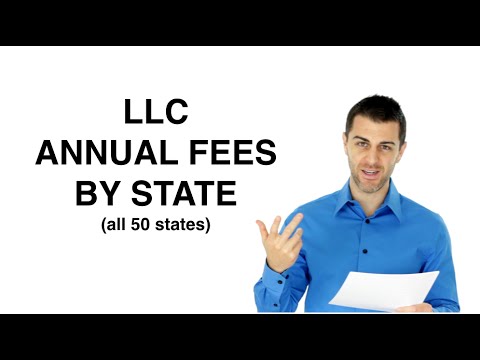 LLC
ANNUAL FEES
BY STATE
(all 50 states)